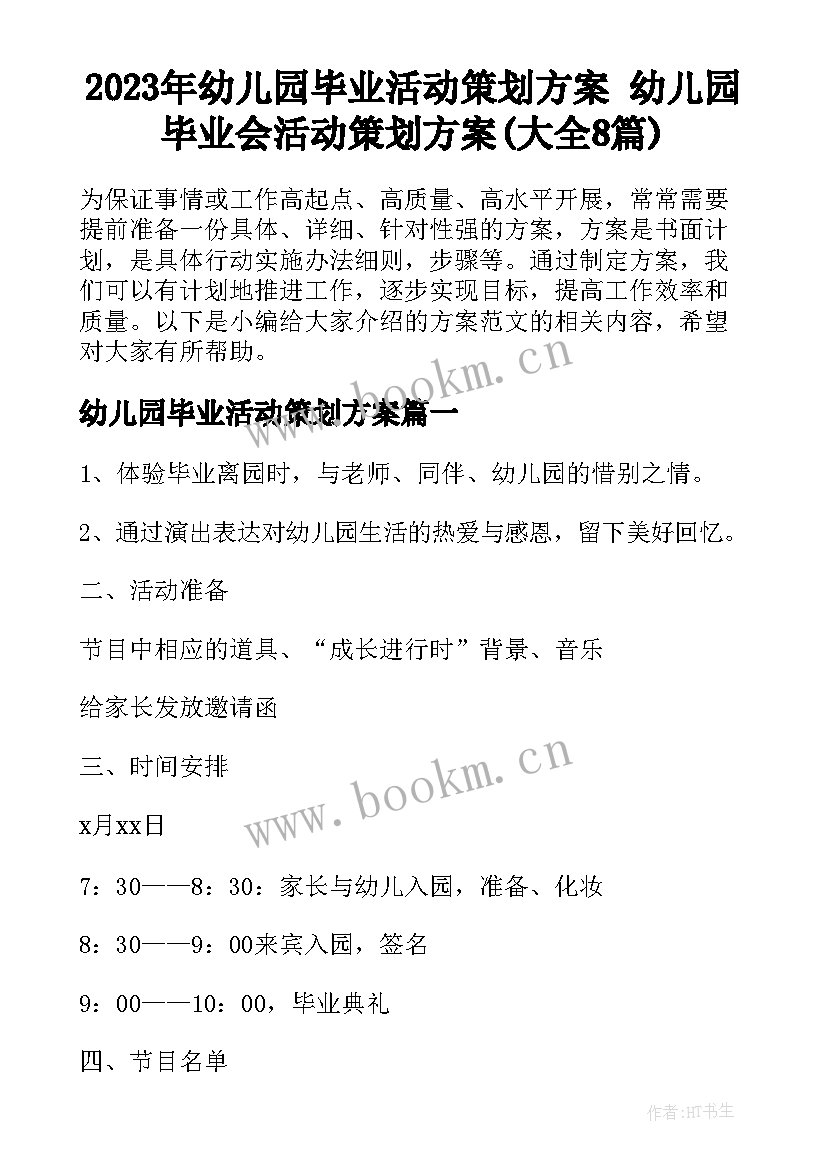 2023年幼儿园毕业活动策划方案 幼儿园毕业会活动策划方案(大全8篇)

为保证事情或工作高起点、高质量、高水平开展，常常需要提前准备一份具体、详细、针对性强的方案，方案是书面计划，是具体行动实施办法细则，步骤等。通过制定方案，我们可以有计划地推进工作，逐步实现目标，提高工作效率和质量。以下是小编给大家介绍的方案范文的相关内容，希望对大家有所帮助。

www.bookm.cn

幼儿园毕业活动策划方案篇一

1、体验毕业离园时，与老师、同伴、幼儿园的惜别之情。

2、通过演出表达对幼儿园生活的热爱与感恩，留下美好回忆。

二、活动准备

节目中相应的道具、“成长进行时”背景、音乐

给家长发放邀请函

三、时间安排

www.bookm.cn

x月xx日

7：30——8：30：家长与幼儿入园，准备、化妆

8：30——9：00来宾入园，签名

9：00——10：00，毕业典礼

四、节目名单

作者:HT书生